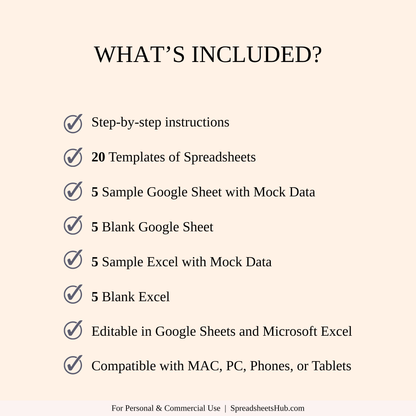 WHAT’S INCLUDED?

Step-by-step instructions

20 Templates of Spreadsheets

5 Sample Google Sheet with Mock Data

5 Blank Google Sheet

5 Sample Excel with Mock Data

5 Blank Excel

Editable in Google Sheets and Microsoft Excel

Compatible with MAC, PC, Phones, or Tablets

For Personal & Commercial Use | SpreadsheetsHub.com